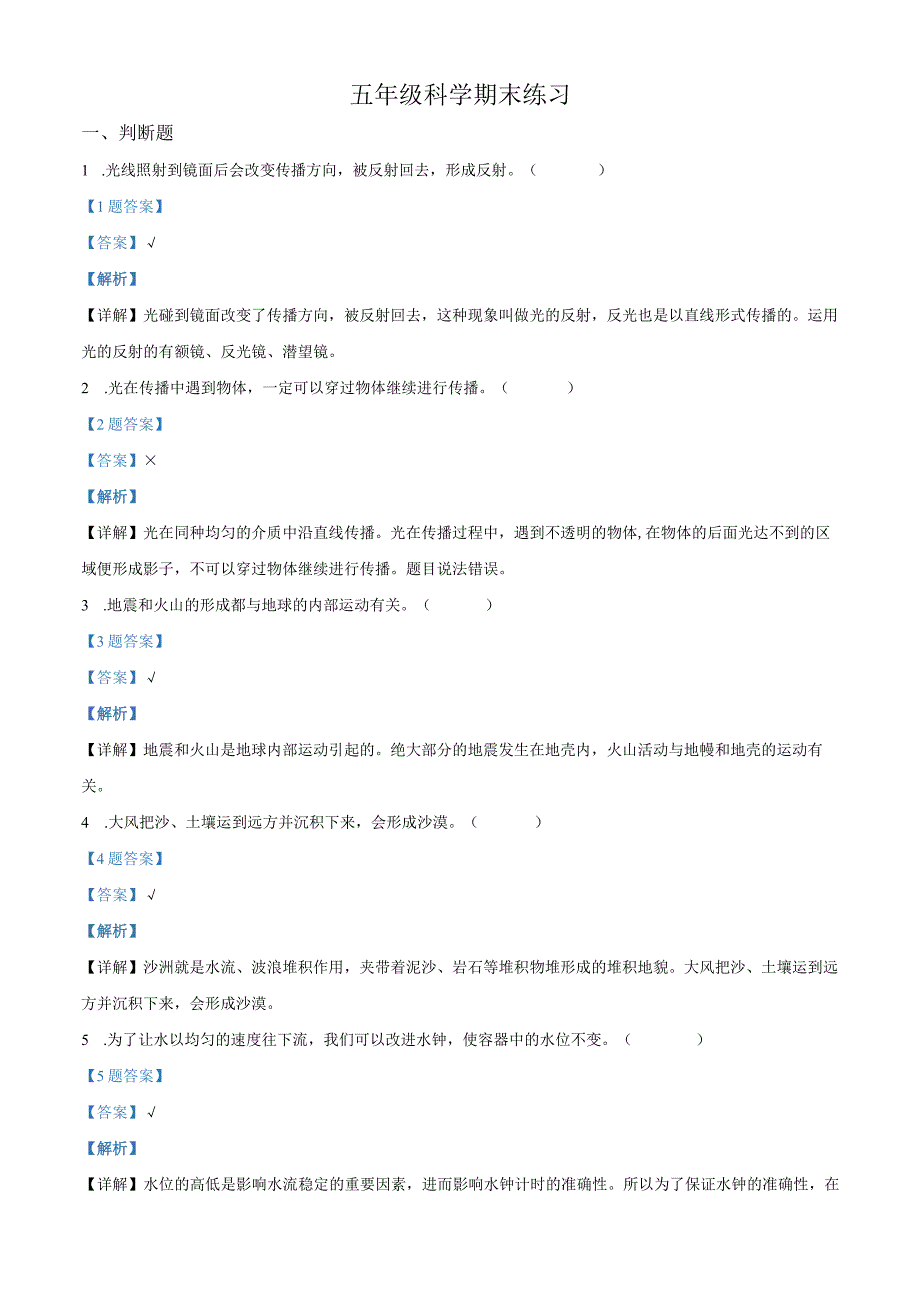 五年级科学期末练习

一、判断题

1 .光线照射到镜面后会改变传播方向，被反射回去，形成反射。（　　）

【1题答案】

【答案】√

【解析】

【详解】光碰到镜面改变了传播方向，被反射回去，这种现象叫做光的反射，反光也是以直线形式传播的。运用光的反射的有额镜、反光镜、潜望镜。

2 .光在传播中遇到物体，一定可以穿过物体继续进行传播。（　　）

【2题答案】

【答案】×

【解析】

【详解】光在同种均匀的介质中沿直线传播。光在传播过程中，遇到不透明的物体，在物体的后面光达不到的区域便形成影子，不可以穿过物体继续进行传播。题目说法错误。

3 .地震和火山的形成都与地球的内部运动有关。（　　）

【3题答案】

【答案】√

【解析】

【详解】地震和火山是地球内部运动引起的。绝大部分的地震发生在地壳内，火山活动与地幔和地壳的运动有关。

4 .大风把沙、土壤运到远方并沉积下来，会形成沙漠。（　　）

【4题答案】

【答案】√

【解析】

【详解】沙洲就是水流、波浪堆积作用，夹带着泥沙、岩石等堆积物堆形成的堆积地貌。大风把沙、土壤运到远方并沉积下来，会形成沙漠。

5 .为了让水以均匀的速度往下流，我们可以改进水钟，使容器中的水位不变。（　　）

【5题答案】

【答案】√

【解析】

【详解】水位的高低是影响水流稳定的重要因素，进而影响水钟计时的准确性。所以为了保证水钟的准确性，在